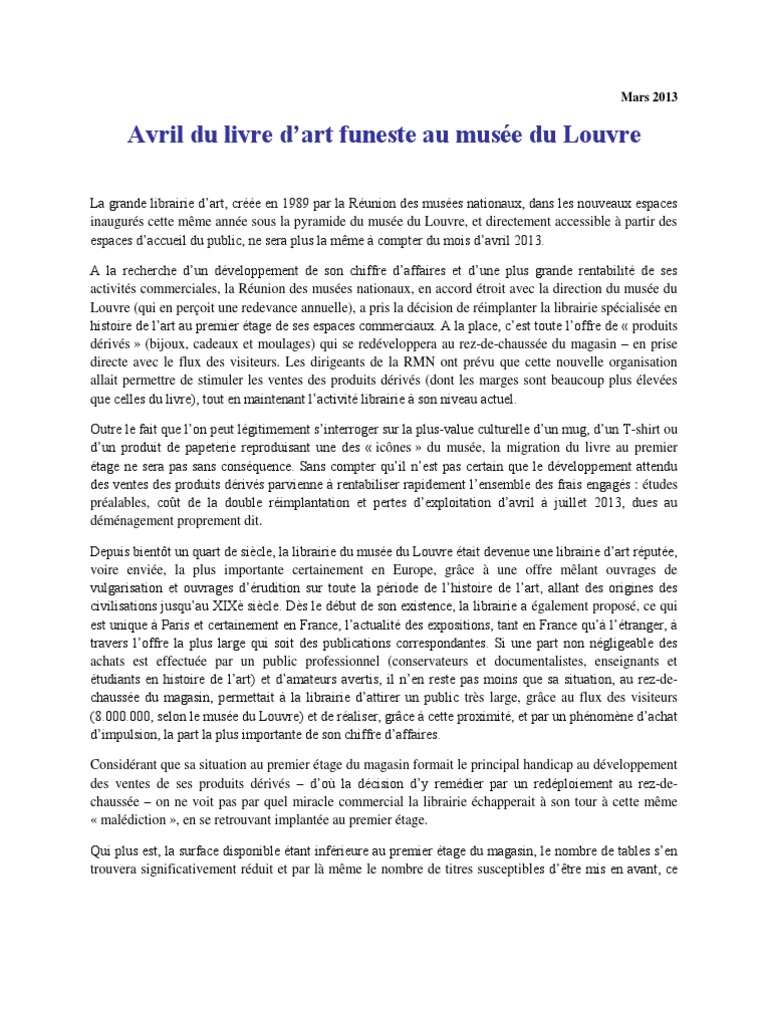 Mars 2013

Avril du livre d'art funeste au musée du Louvre

La grande librairie d'art, créée en 1989 par la Réunion des musées nationaux, dans les nouveaux espaces inaugurés cette même année sous la pyramide du musée du Louvre, et directement accessible à partir des espaces d'accueil du public, ne sera plus la même à compter du mois d'avril 2013.

A la recherche d'un développement de son chiffre d'affaires et d'une plus grande rentabilité de ses activités commerciales, la Réunion des musées nationaux, en accord étroit avec la direction du musée du Louvre (qui en perçoit une redevance annuelle), a pris la décision de réimplanter la librairie spécialisée en histoire de l'art au premier étage de ses espaces commerciaux. A la place, c'est toute l'offre de « produits dérivés » (bijoux, cadeaux et moulages) qui se redéveloppera au rez-de-chaussée du magasin – en prise directe avec le flux des visiteurs. Les dirigeants de la RMN ont prévu que cette nouvelle organisation allait permettre de stimuler les ventes des produits dérivés (dont les marges sont beaucoup plus élevées que celles du livre), tout en maintenant l'activité librairie à son niveau actuel.

Outre le fait que l'on peut légitimement s'interroger sur la plus-value culturelle d'un mug, d'un T-shirt ou d'un produit de papeterie reproduisant une des « icônes » du musée, la migration du livre au premier étage ne sera pas sans conséquence. Sans compter qu'il n'est pas certain que le développement attendu des ventes des produits dérivés parvienne à rentabiliser rapidement l'ensemble des frais engagés : études préalables, coût de la double réimplantation et pertes d'exploitation d'avril à juillet 2013, dues au déménagement proprement dit.

Depuis bientôt un quart de siècle, la librairie du musée du Louvre était devenue une librairie d'art réputée, voire enviée, la plus importante certainement en Europe, grâce à une offre mêlant ouvrages de vulgarisation et ouvrages d'érudition sur toute la période de l'histoire de l'art, allant des origines des civilisations jusqu'au XIXè siècle. Dès le début de son existence, la librairie a également proposé, ce qui est unique à Paris et certainement en France, l'actualité des expositions, tant en France qu'à l'étranger, à travers l'offre la plus large qui soit des publications correspondantes. Si une part non négligeable des achats est effectuée par un public professionnel (conservateurs et documentalistes, enseignants et étudiants en histoire de l'art) et d'amateurs avertis, il n'en reste pas moins que sa situation, au rez-de-chaussée du magasin, permettait à la librairie d'attirer un public très large, grâce au flux des visiteurs (8.000.000, selon le musée du Louvre) et de réaliser, grâce à cette proximité, et par un phénomène d'achat d'impulsion, la part la plus importante de son chiffre d'affaires.

Considérant que sa situation au premier étage du magasin formait le principal handicap au développement des ventes de ses produits dérivés – d'où la décision d'y remédier par un redéploiement au rez-de-chaussée – on ne voit pas par quel miracle commercial la librairie échapperait à son tour à cette même « malédiction », en se retrouvant implantée au premier étage.

Qui plus est, la surface disponible étant inférieure au premier étage du magasin, le nombre de tables s'en trouvera significativement réduit et par là même le nombre de titres susceptibles d'être mis en avant, ce